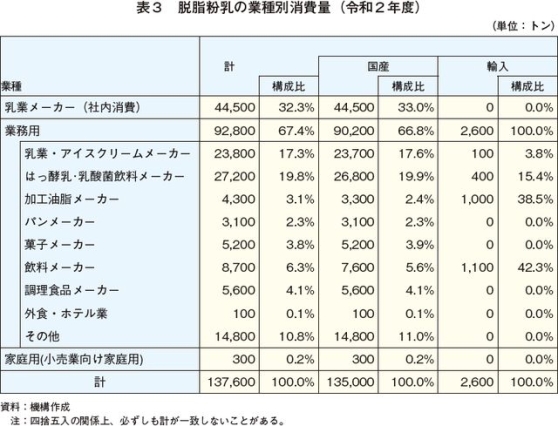 表３　脱脂粉乳の業種別消費量（令和２年度）

（単位：トン）

| 業種 | 計 | 構成比 | 国産 | 構成比 | 輸入 | 構成比 |
|---|---|---|---|---|---|---|
| 乳業メーカー（社内消費） | 44,500 | 32.3% | 44,500 | 33.0% | 0 | 0.0% |
| 業務用 | 92,800 | 67.4% | 90,200 | 66.8% | 2,600 | 100.0% |
| 乳業・アイスクリームメーカー | 23,800 | 17.3% | 23,700 | 17.6% | 100 | 3.8% |
| はっ酵乳･乳酸菌飲料メーカー | 27,200 | 19.8% | 26,800 | 19.9% | 400 | 15.4% |
| 加工油脂メーカー | 4,300 | 3.1% | 3,300 | 2.4% | 1,000 | 38.5% |
| パンメーカー | 3,100 | 2.3% | 3,100 | 2.3% | 0 | 0.0% |
| 菓子メーカー | 5,200 | 3.8% | 5,200 | 3.9% | 0 | 0.0% |
| 飲料メーカー | 8,700 | 6.3% | 7,600 | 5.6% | 1,100 | 42.3% |
| 調理食品メーカー | 5,600 | 4.1% | 5,600 | 4.1% | 0 | 0.0% |
| 外食・ホテル業 | 100 | 0.1% | 100 | 0.1% | 0 | 0.0% |
| その他 | 14,800 | 10.8% | 14,800 | 11.0% | 0 | 0.0% |
| 家庭用(小売業向け家庭用) | 300 | 0.2% | 300 | 0.2% | 0 | 0.0% |
| 計 | 137,600 | 100.0% | 135,000 | 100.0% | 2,600 | 100.0% |

資料：機構作成
注：四捨五入の関係上、必ずしも計が一致しないことがある。